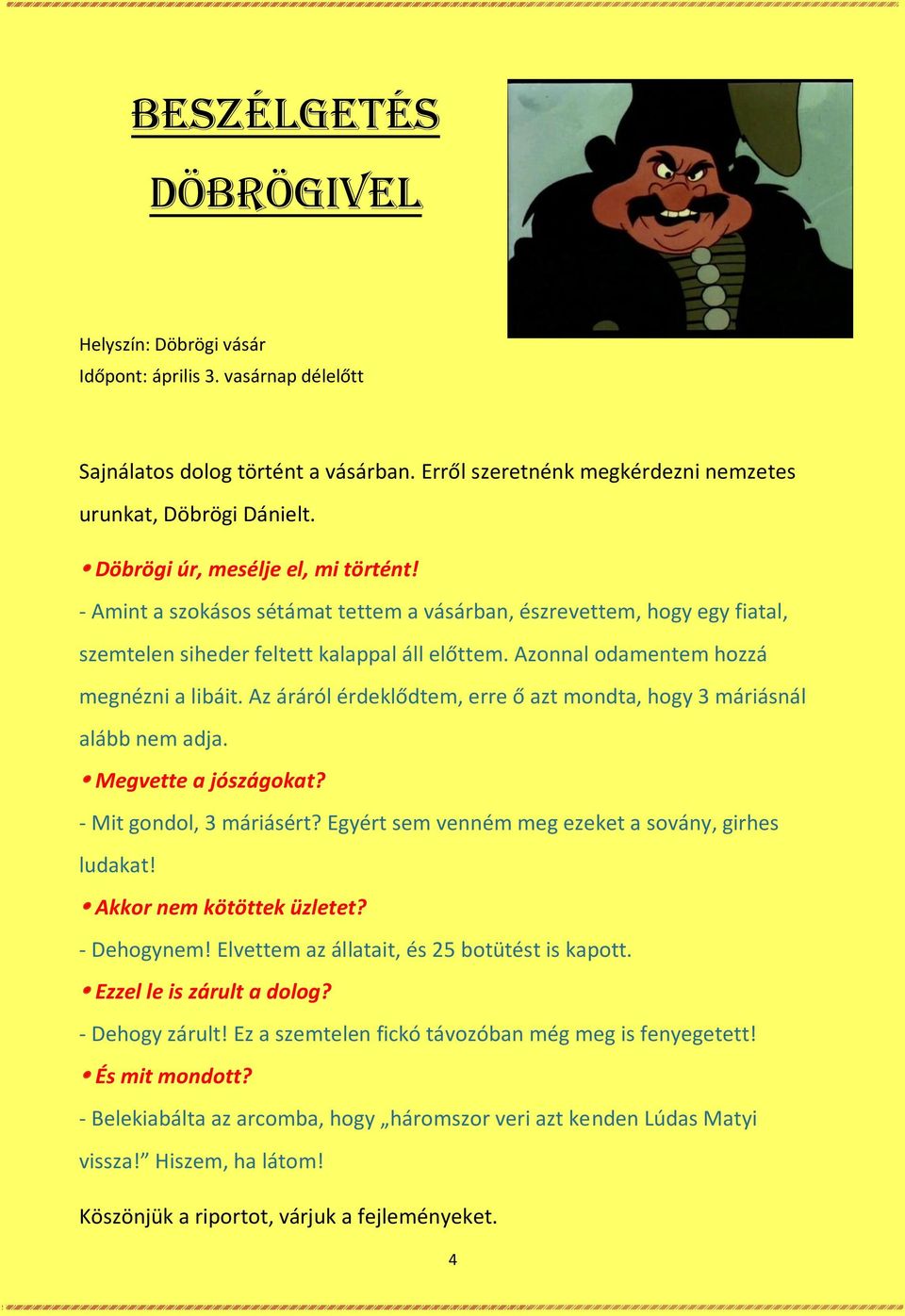 BESZÉLGETÉS DÖBRÖGIVEL

Helyszín: Döbrögi vásár
Időpont: április 3. vasárnap délelőtt

Sajnálatos dolog történt a vásárban. Erről szeretnénk megkérdezni nemzetes urunkat, Döbrögi Dánielt.

• Döbrögi úr, mesélje el, mi történt!

- Amint a szokásos sétámat tettem a vásárban, észrevettem, hogy egy fiatal, szemtelen siheder feltett kalappal áll előttem. Azonnal odamentem hozzá megnézni a libáit. Az áráról érdeklődtem, erre ő azt mondta, hogy 3 máriásnál alább nem adja.

• Megvette a jószágokat?

- Mit gondol, 3 máriásért? Egyért sem venném meg ezeket a sovány, girhes ludakat!

• Akkor nem kötöttek üzletet?

- Dehogynem! Elvettem az állatait, és 25 botütést is kapott.

• Ezzel le is zárult a dolog?

- Dehogy zárult! Ez a szemtelen fickó távozóban még meg is fenyegetett!

• És mit mondott?

- Belekiabálta az arcomba, hogy „háromszor veri azt kenden Lúdas Matyi vissza!” Hiszem, ha látom!

Köszönjük a riportot, várjuk a fejleményeket.

4